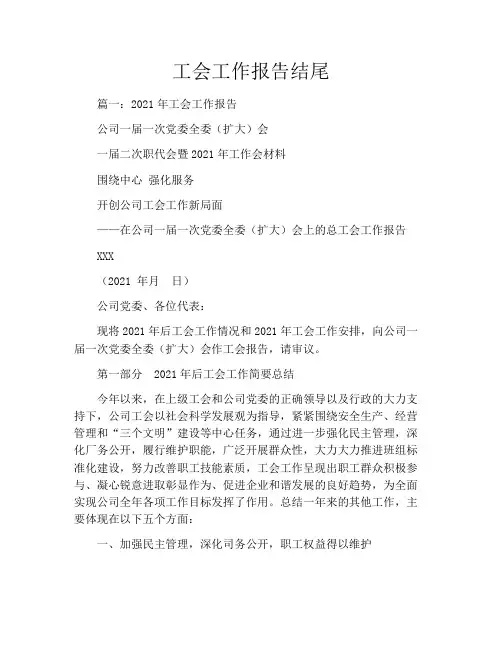 工会工作报告结尾

篇一：2021 年工会工作报告

公司一届一次党委全委（扩大）会

一届二次职代会暨 2021 年工作会材料

围绕中心 强化服务

开创公司工会工作新局面

——在公司一届一次党委全委（扩大）会上的总工会工作报告

XXX

（2021 年月 日）

公司党委、各位代表：

现将 2021 年后工会工作情况和 2021 年工会工作安排，向公司一届一次党委全委（扩大）会作工会报告，请审议。

第一部分 2021 年后工会工作简要总结

今年以来，在上级工会和公司党委的正确领导以及行政的大力支持下，公司工会以社会科学发展观为指导，紧紧围绕安全生产、经营管理和“三个文明”建设等中心任务，通过进一步强化民主管理，深化厂务公开，履行维护职能，广泛开展群众性，大力大力推进班组标准化建设，努力改善职工技能素质，工会工作呈现出职工群众积极参与、凝心锐意进取彰显作为、促进企业和谐发展的良好趋势，为全面实现公司全年各项工作目标发挥了作用。总结一年来的其他工作，主要体现在以下五个方面：

一、加强民主管理，深化司务公开，职工权益得以维护